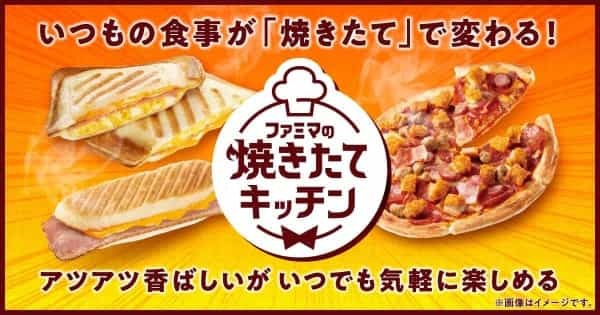 いつもの食事が「焼きたて」で変わる!

ファミマの
焼きたて
キッチン

アツアツ香ばしいが いつでも気軽に楽しめる

※画像はイメージです。